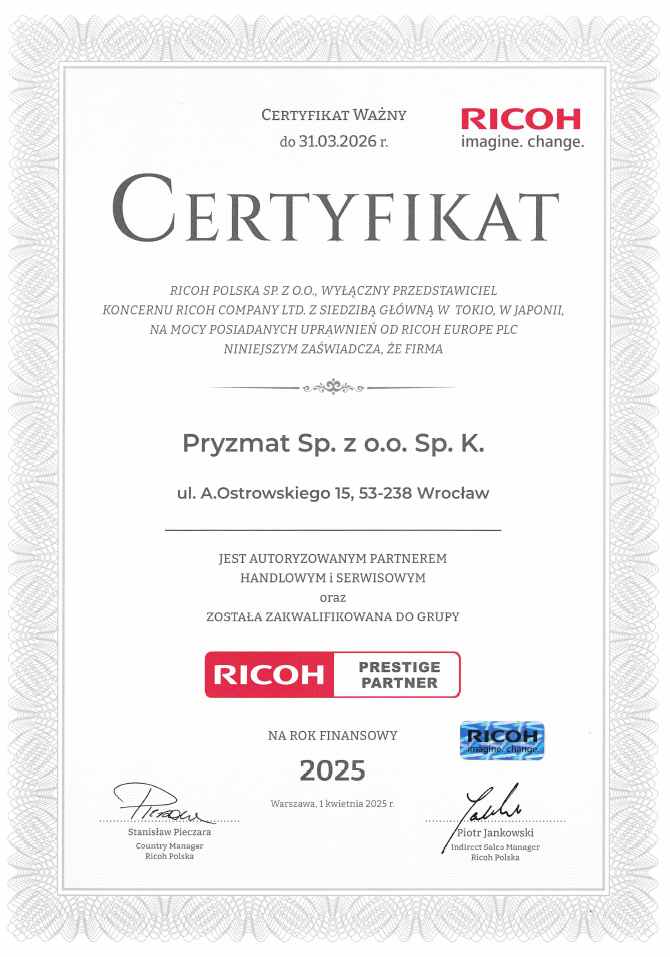 CERTYFIKAT WAŻNY
do 31.03.2026 r.

RICOH
imagine. change.

CERTYFIKAT

RICOH POLSKA SP. Z O.O., WYŁĄCZNY PRZEDSTAWICIEL KONCERNU RICOH COMPANY LTD. Z SIEDZIBĄ GŁÓWNĄ W TOKIO, W JAPONII, NA MOCY POSIADANYCH UPRAWNIEŃ OD RICOH EUROPE PLC NINIEJSZYM ZAŚWIADCZA, ŻE FIRMA

Pryzmat Sp. z o.o. Sp. K.

ul. A.Ostrowskiego 15, 53-238 Wrocław

JEST AUTORYZOWANYM PARTNEREM HANDLOWYM i SERWISOWYM
oraz
ZOSTAŁA ZAKWALIFIKOWANA DO GRUPY

RICOH PRESTIGE PARTNER

NA ROK FINANSOWY

RICOH
imagine. change.

2025

Warszawa, 1 kwietnia 2025 r.

Stanisław Pieczara
Country Manager
Ricoh Polska

Piotr Jankowski
Indirect Sales Manager
Ricoh Polska